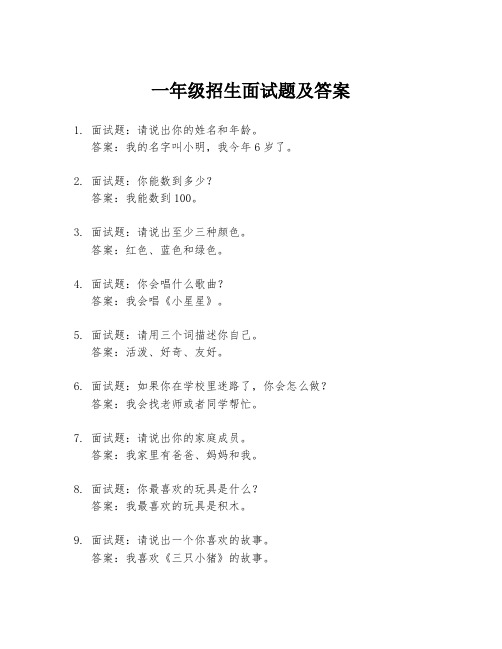 一年级招生面试题及答案

1. 面试题：请说出你的姓名和年龄。
答案：我的名字叫小明，我今年6岁了。

2. 面试题：你能数到多少？
答案：我能数到100。

3. 面试题：请说出至少三种颜色。
答案：红色、蓝色和绿色。

4. 面试题：你会唱什么歌曲？
答案：我会唱《小星星》。

5. 面试题：请用三个词描述你自己。
答案：活泼、好奇、友好。

6. 面试题：如果你在学校里迷路了，你会怎么做？
答案：我会找老师或者同学帮忙。

7. 面试题：请说出你的家庭成员。
答案：我家里有爸爸、妈妈和我。

8. 面试题：你最喜欢的玩具是什么？
答案：我最喜欢的玩具是积木。

9. 面试题：请说出一个你喜欢的故事。
答案：我喜欢《三只小猪》的故事。